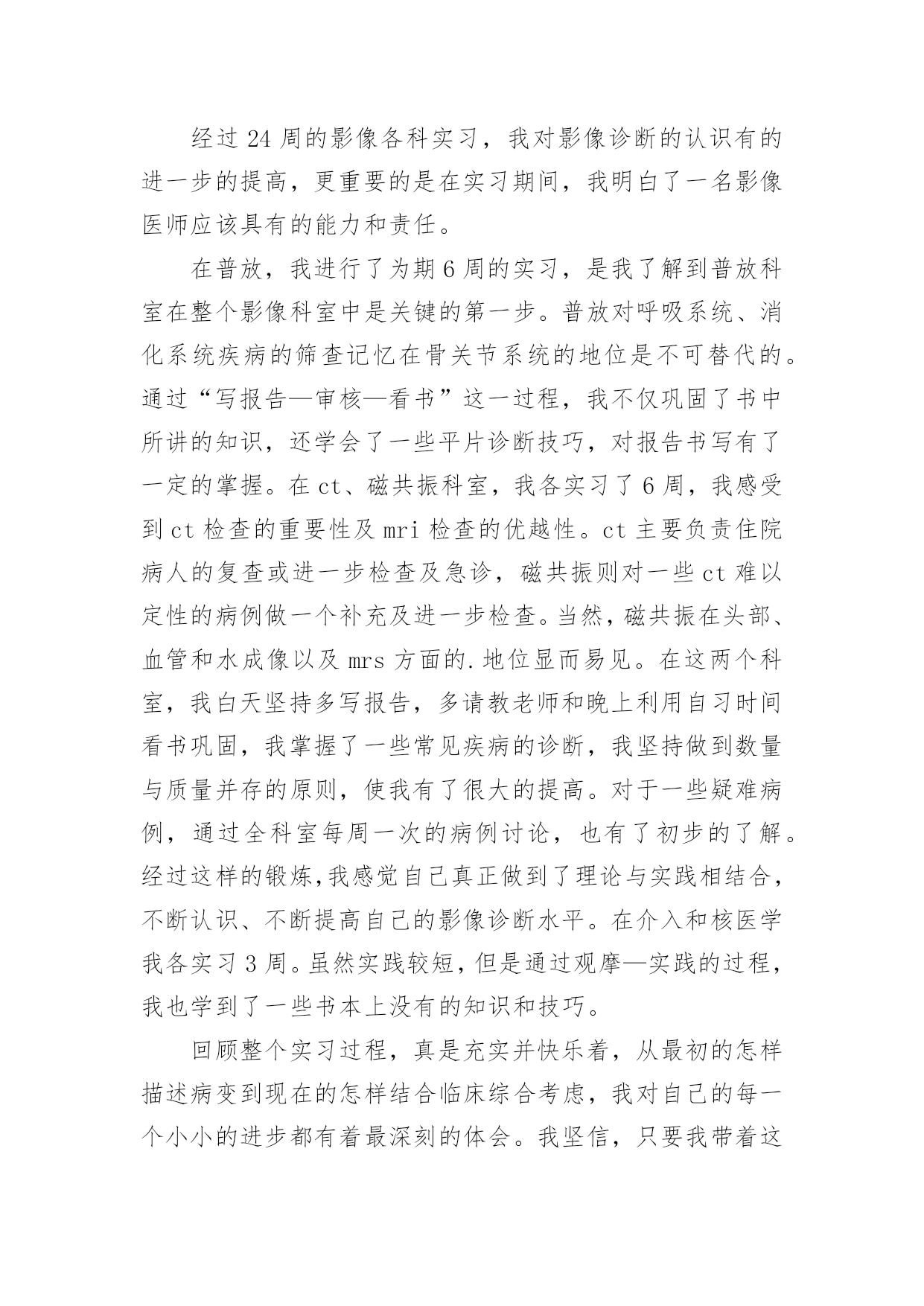 经过 24 周的影像各科实习，我对影像诊断的认识有的进一步的提高，更重要的是在实习期间，我明白了一名影像医师应该具有的能力和责任。

在普放，我进行了为期 6 周的实习，是我了解到普放科室在整个影像科室中是关键的第一步。普放对呼吸系统、消化系统疾病的筛查记忆在骨关节系统的地位是不可替代的。通过“写报告—审核—看书”这一过程，我不仅巩固了书中所讲的知识，还学会了一些平片诊断技巧，对报告书写有了一定的掌握。在 ct、磁共振科室，我各实习了 6 周，我感受到 ct 检查的重要性及 mri 检查的优越性。ct 主要负责住院病人的复查或进一步检查及急诊，磁共振则对一些 ct 难以定性的病例做一个补充及进一步检查。当然，磁共振在头部、血管和水成像以及 mrs 方面的.地位显而易见。在这两个科室，我白天坚持多写报告，多请教老师和晚上利用自习时间看书巩固，我掌握了一些常见疾病的诊断，我坚持做到数量与质量并存的原则，使我有了很大的提高。对于一些疑难病例，通过全科室每周一次的病例讨论，也有了初步的了解。经过这样的锻炼,我感觉自己真正做到了理论与实践相结合，不断认识、不断提高自己的影像诊断水平。在介入和核医学我各实习 3 周。虽然实践较短，但是通过观摩—实践的过程，我也学到了一些书本上没有的知识和技巧。

回顾整个实习过程，真是充实并快乐着，从最初的怎样描述病变到现在的怎样结合临床综合考虑，我对自己的每一个小小的进步都有着最深刻的体会。我坚信，只要我带着这